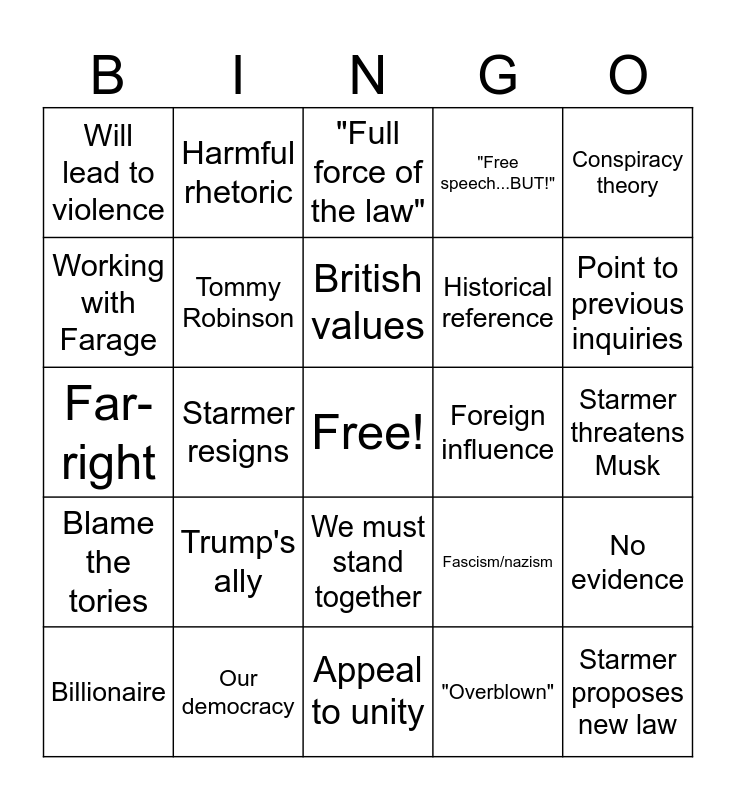 | B | I | N | G | O |
|---|---|---|---|---|
| Will lead to violence | Harmful rhetoric | "Full force of the law" | "Free speech...BUT!" | Conspiracy theory |
| Working with Farage | Tommy Robinson | British values | Historical reference | Point to previous inquiries |
| Far-right | Starmer resigns | Free! | Foreign influence | Starmer threatens Musk |
| Blame the tories | Trump's ally | We must stand together | Fascism/nazism | No evidence |
| Billionaire | Our democracy | Appeal to unity | "Overblown" | Starmer proposes new law |